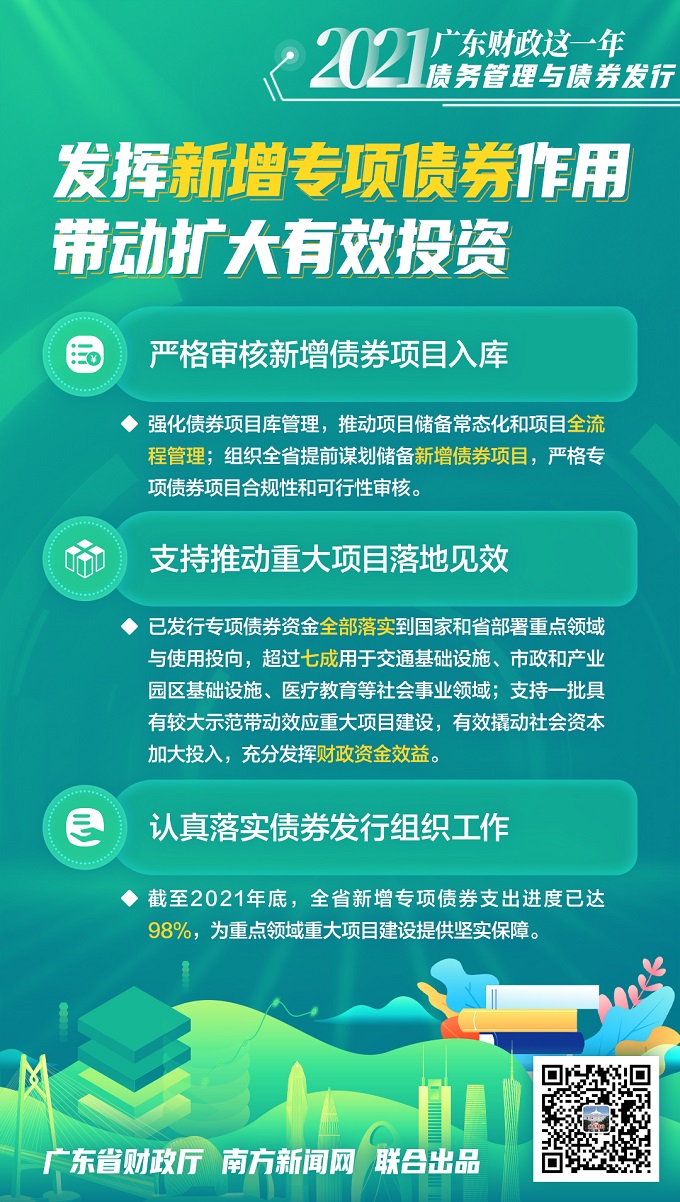 2021 广东财政这一年
债务管理与债券发行

发挥新增专项债券作用
带动扩大有效投资

严格审核新增债券项目入库

◆ 强化债券项目库管理，推动项目储备常态化和项目全流程管理；组织全省提前谋划储备新增债券项目，严格专项债券项目合规性和可行性审核。

支持推动重大项目落地见效

◆ 已发行专项债券资金全部落实到国家和省部署重点领域与使用投向，超过七成用于交通基础设施、市政和产业园区基础设施、医疗教育等社会事业领域；支持一批具有较大示范带动效应重大项目建设，有效撬动社会资本加大投入，充分发挥财政资金效益。

认真落实债券发行组织工作

◆ 截至2021年底，全省新增专项债券支出进度已达98%，为重点领域重大项目建设提供坚实保障。

广东省财政厅 南方新闻网 联合出品